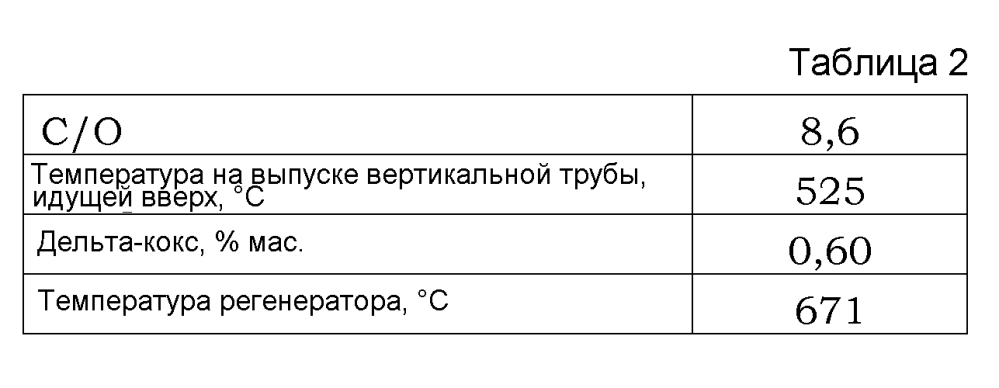 Таблица 2

| C/O | 8,6 |
|---|---|
| Температура на выпуске вертикальной трубы, идущей вверх, °C | 525 |
| Дельта-кокс, % мас. | 0,60 |
| Температура регенератора, °C | 671 |